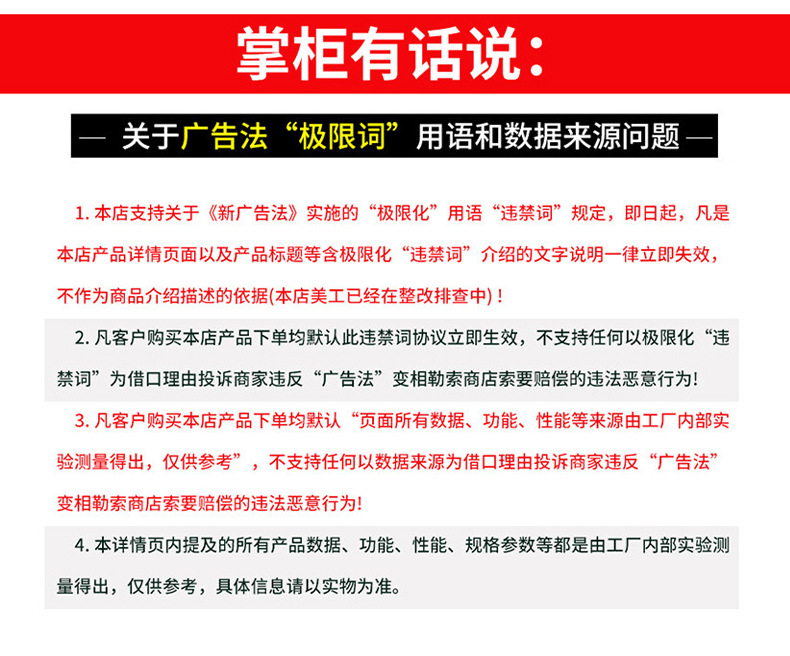 掌柜有话说：

— 关于广告法“极限词”用语和数据来源问题 —

1. 本店支持关于《新广告法》实施的“极限化”用语“违禁词”规定，即日起，凡是本店产品详情页面以及产品标题等含极限化“违禁词”介绍的文字说明一律立即失效，不作为商品介绍描述的依据(本店美工已经在整改排查中)！

2. 凡客户购买本店产品下单均默认此违禁词协议立即生效，不支持任何以极限化“违禁词”为借口理由投诉商家违反“广告法”变相勒索商店索要赔偿的违法恶意行为!

3. 凡客户购买本店产品下单均默认“页面所有数据、功能、性能等来源由工厂内部实验测量得出，仅供参考”，不支持任何以数据来源为借口理由投诉商家违反“广告法”变相勒索商店索要赔偿的违法恶意行为!

4. 本详情页内提及的所有产品数据、功能、性能、规格参数等都是由工厂内部实验测量得出，仅供参考，具体信息请以实物为准。